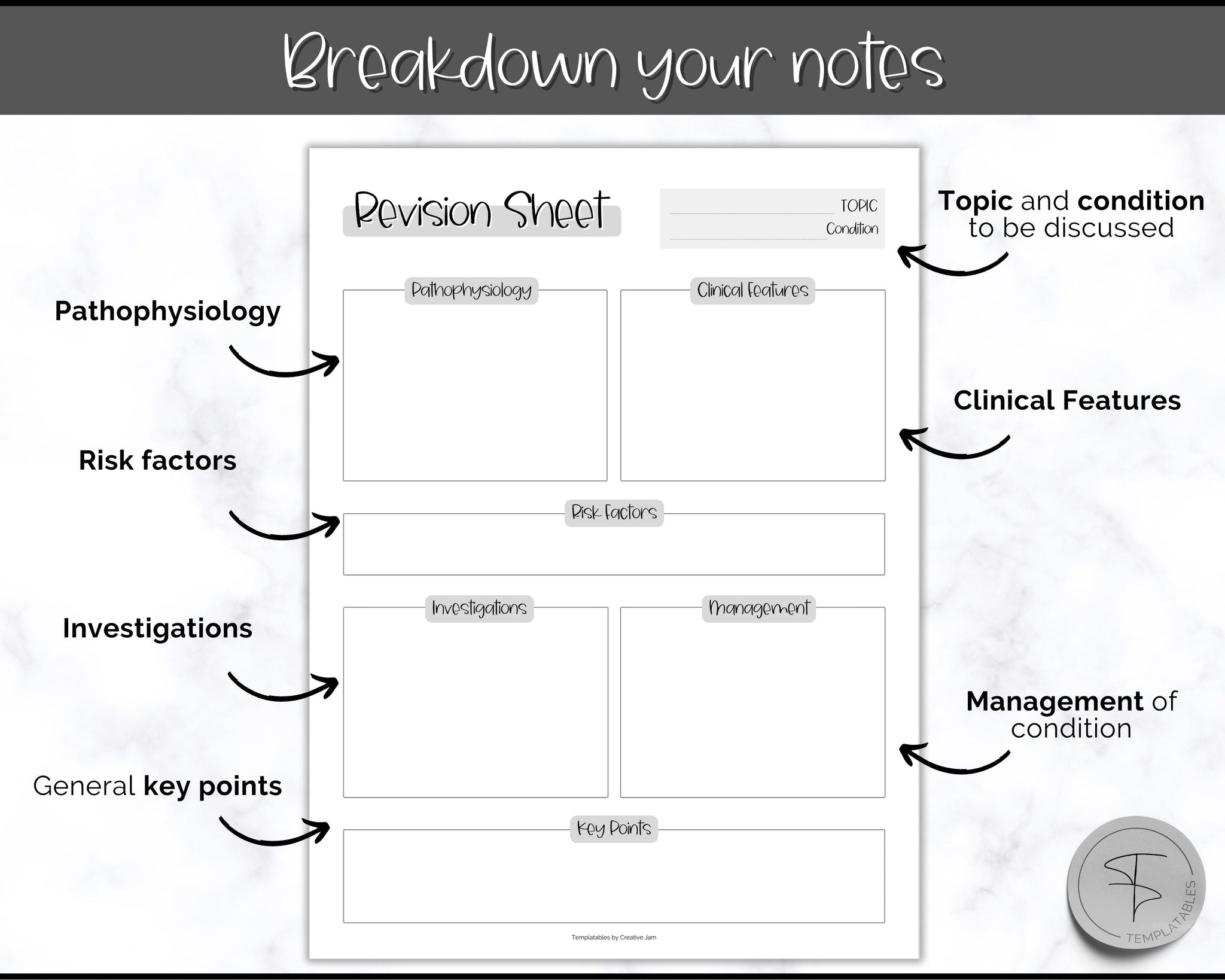 Breakdown your notes

Pathophysiology

Risk factors

Investigations

General key points

Revision Sheet

TOPIC

Condition

Pathophysiology

Clinical Features

Risk Factors

Investigations

Management

Key Points

Templatables by Creative Jam

Topic and condition to be discussed

Clinical Features

Management of condition

TEMPLATABLES